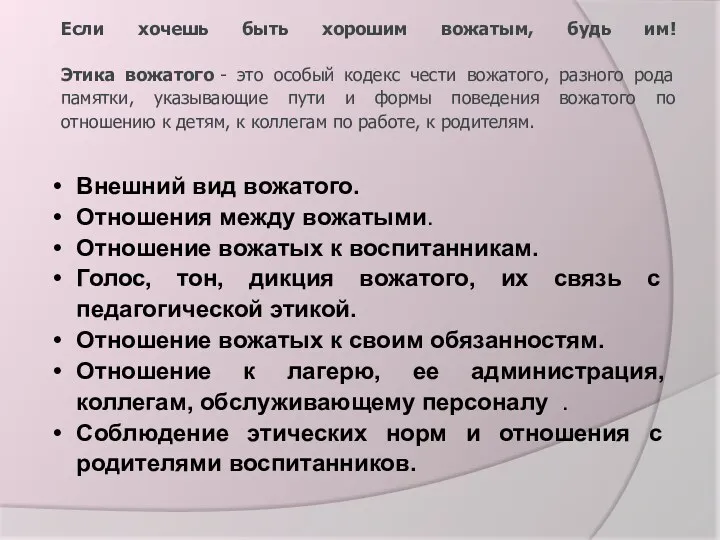 Если хочешь быть хорошим вожатым, будь им!

Этика вожатого - это особый кодекс чести вожатого, разного рода памятки, указывающие пути и формы поведения вожатого по отношению к детям, к коллегам по работе, к родителям.

• Внешний вид вожатого.
• Отношения между вожатыми.
• Отношение вожатых к воспитанникам.
• Голос, тон, дикция вожатого, их связь с педагогической этикой.
• Отношение вожатых к своим обязанностям.
• Отношение к лагерю, ее администрация, коллегам, обслуживающему персоналу .
• Соблюдение этических норм и отношения с родителями воспитанников.